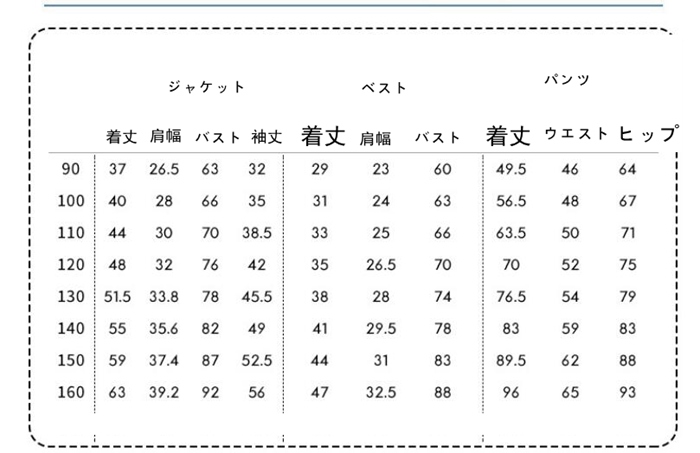 | | ジャケット | | | | ベスト | | | パンツ | | |
|---|---|---|---|---|---|---|---|---|---|---|
| | 着丈 | 肩幅 | バスト | 袖丈 | 着丈 | 肩幅 | バスト | 着丈 | ウエスト | ヒップ |
| 90 | 37 | 26.5 | 63 | 32 | 29 | 23 | 60 | 49.5 | 46 | 64 |
| 100 | 40 | 28 | 66 | 35 | 31 | 24 | 63 | 56.5 | 48 | 67 |
| 110 | 44 | 30 | 70 | 38.5 | 33 | 25 | 66 | 63.5 | 50 | 71 |
| 120 | 48 | 32 | 76 | 42 | 35 | 26.5 | 70 | 70 | 52 | 75 |
| 130 | 51.5 | 33.8 | 78 | 45.5 | 38 | 28 | 74 | 76.5 | 54 | 79 |
| 140 | 55 | 35.6 | 82 | 49 | 41 | 29.5 | 78 | 83 | 59 | 83 |
| 150 | 59 | 37.4 | 87 | 52.5 | 44 | 31 | 83 | 89.5 | 62 | 88 |
| 160 | 63 | 39.2 | 92 | 56 | 47 | 32.5 | 88 | 96 | 65 | 93 |